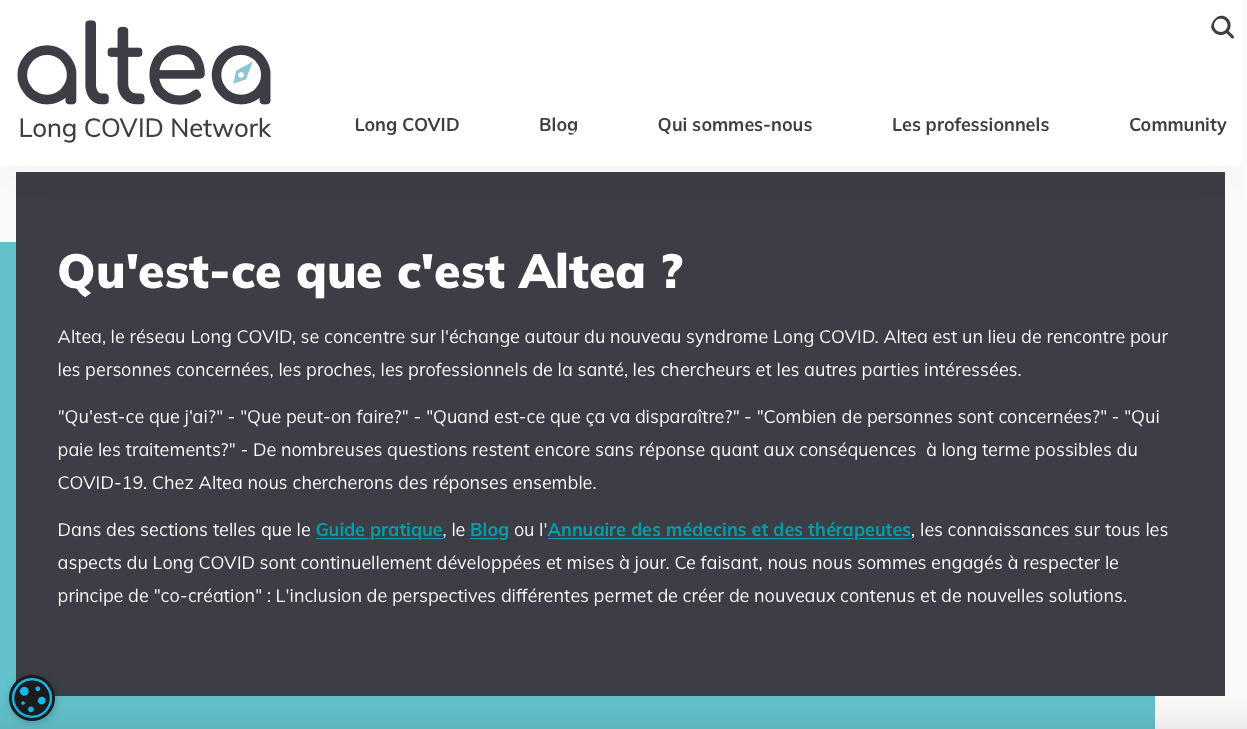 altea
Long COVID Network

Long COVID Blog Qui sommes-nous Les professionnels Community

Qu'est-ce que c'est Altea ?

Altea, le réseau Long COVID, se concentre sur l'échange autour du nouveau syndrome Long COVID. Altea est un lieu de rencontre pour les personnes concernées, les proches, les professionnels de la santé, les chercheurs et les autres parties intéressées.

"Qu'est-ce que j'ai?" - "Que peut-on faire?" - "Quand est-ce que ça va disparaître?" - "Combien de personnes sont concernées?" - "Qui paie les traitements?" - De nombreuses questions restent encore sans réponse quant aux conséquences à long terme possibles du COVID-19. Chez Altea nous chercherons des réponses ensemble.

Dans des sections telles que le Guide pratique, le Blog ou l'Annuaire des médecins et des thérapeutes, les connaissances sur tous les aspects du Long COVID sont continuellement développées et mises à jour. Ce faisant, nous nous sommes engagés à respecter le principe de "co-création" : L'inclusion de perspectives différentes permet de créer de nouveaux contenus et de nouvelles solutions.